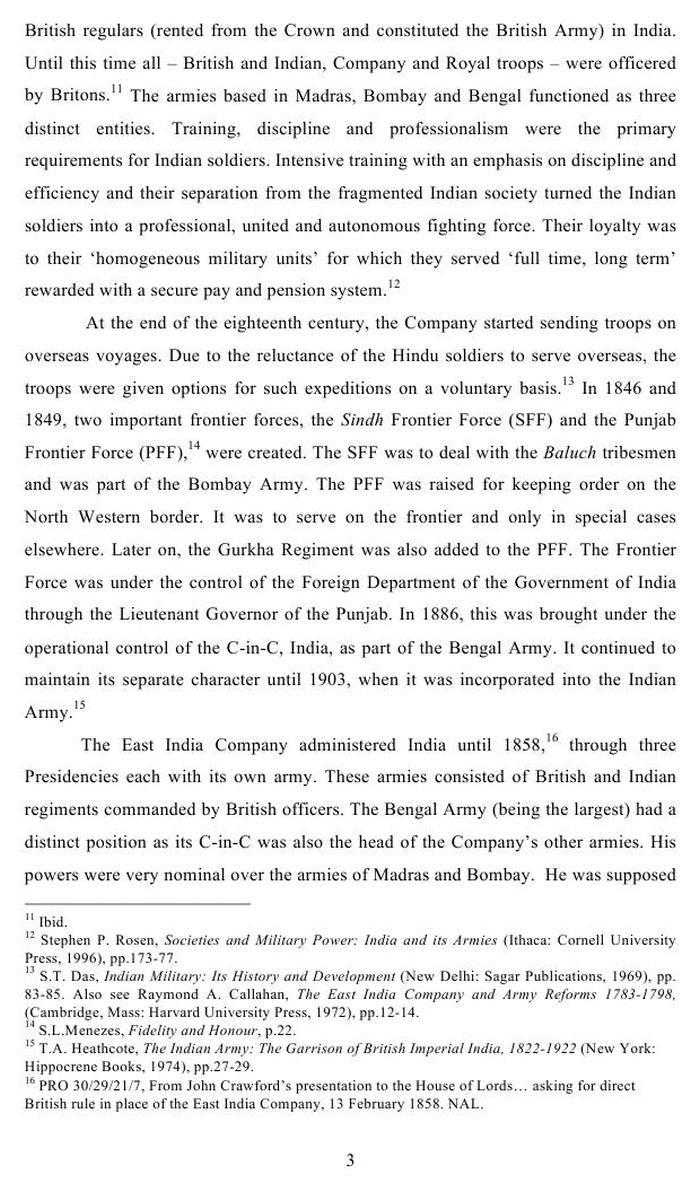 British regulars (rented from the Crown and constituted the British Army) in India. Until this time all – British and Indian, Company and Royal troops – were officered by Britons.$^{11}$ The armies based in Madras, Bombay and Bengal functioned as three distinct entities. Training, discipline and professionalism were the primary requirements for Indian soldiers. Intensive training with an emphasis on discipline and efficiency and their separation from the fragmented Indian society turned the Indian soldiers into a professional, united and autonomous fighting force. Their loyalty was to their 'homogeneous military units' for which they served 'full time, long term' rewarded with a secure pay and pension system.$^{12}$

At the end of the eighteenth century, the Company started sending troops on overseas voyages. Due to the reluctance of the Hindu soldiers to serve overseas, the troops were given options for such expeditions on a voluntary basis.$^{13}$ In 1846 and 1849, two important frontier forces, the Sindh Frontier Force (SFF) and the Punjab Frontier Force (PFF),$^{14}$ were created. The SFF was to deal with the Baluch tribesmen and was part of the Bombay Army. The PFF was raised for keeping order on the North Western border. It was to serve on the frontier and only in special cases elsewhere. Later on, the Gurkha Regiment was also added to the PFF. The Frontier Force was under the control of the Foreign Department of the Government of India through the Lieutenant Governor of the Punjab. In 1886, this was brought under the operational control of the C-in-C, India, as part of the Bengal Army. It continued to maintain its separate character until 1903, when it was incorporated into the Indian Army.$^{15}$

The East India Company administered India until 1858,$^{16}$ through three Presidencies each with its own army. These armies consisted of British and Indian regiments commanded by British officers. The Bengal Army (being the largest) had a distinct position as its C-in-C was also the head of the Company's other armies. His powers were very nominal over the armies of Madras and Bombay. He was supposed

$^{11}$ Ibid.
$^{12}$ Stephen P. Rosen, Societies and Military Power: India and its Armies (Ithaca: Cornell University Press, 1996), pp.173-77.
$^{13}$ S.T. Das, Indian Military: Its History and Development (New Delhi: Sagar Publications, 1969), pp. 83-85. Also see Raymond A. Callahan, The East India Company and Army Reforms 1783-1798, (Cambridge, Mass: Harvard University Press, 1972), pp.12-14.
$^{14}$ S.L.Menezes, Fidelity and Honour, p.22.
$^{15}$ T.A. Heathcote, The Indian Army: The Garrison of British Imperial India, 1822-1922 (New York: Hippocrene Books, 1974), pp.27-29.
$^{16}$ PRO 30/29/21/7, From John Crawford's presentation to the House of Lords… asking for direct British rule in place of the East India Company, 13 February 1858. NAL.

3